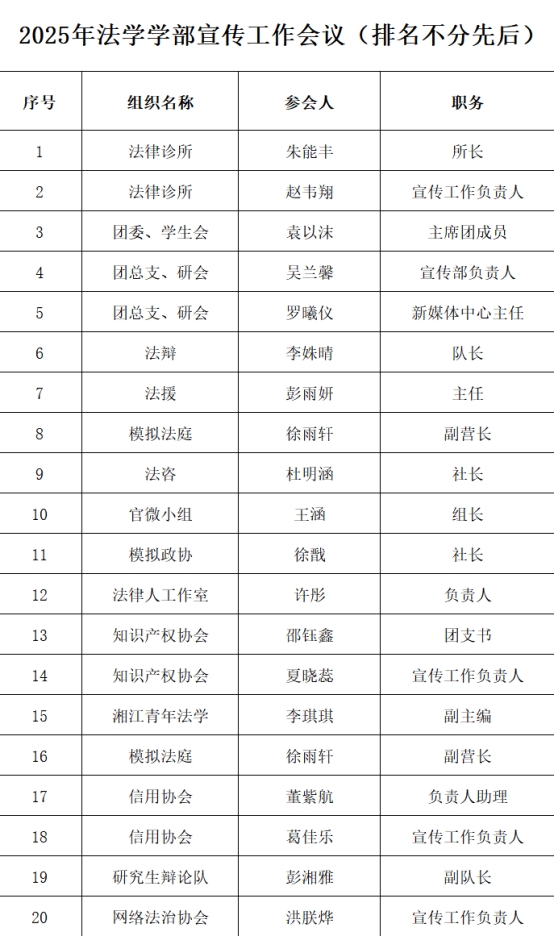 2025年法学学部宣传工作会议（排名不分先后）

| 序号 | 组织名称 | 参会人 | 职务 |
|---|---|---|---|
| 1 | 法律诊所 | 朱能丰 | 所长 |
| 2 | 法律诊所 | 赵韦翔 | 宣传工作负责人 |
| 3 | 团委、学生会 | 袁以沫 | 主席团成员 |
| 4 | 团总支、研会 | 吴兰馨 | 宣传部负责人 |
| 5 | 团总支、研会 | 罗曦仪 | 新媒体中心主任 |
| 6 | 法辩 | 李姝晴 | 队长 |
| 7 | 法援 | 彭雨妍 | 主任 |
| 8 | 模拟法庭 | 徐雨轩 | 副营长 |
| 9 | 法咨 | 杜明涵 | 社长 |
| 10 | 官微小组 | 王涵 | 组长 |
| 11 | 模拟政协 | 徐戬 | 社长 |
| 12 | 法律人工作室 | 许彤 | 负责人 |
| 13 | 知识产权协会 | 邵钰鑫 | 团支书 |
| 14 | 知识产权协会 | 夏晓蕊 | 宣传工作负责人 |
| 15 | 湘江青年法学 | 李琪琪 | 副主编 |
| 16 | 模拟法庭 | 徐雨轩 | 副营长 |
| 17 | 信用协会 | 董紫航 | 负责人助理 |
| 18 | 信用协会 | 葛佳乐 | 宣传工作负责人 |
| 19 | 研究生辩论队 | 彭湘雅 | 副队长 |
| 20 | 网络法治协会 | 洪朕烨 | 宣传工作负责人 |